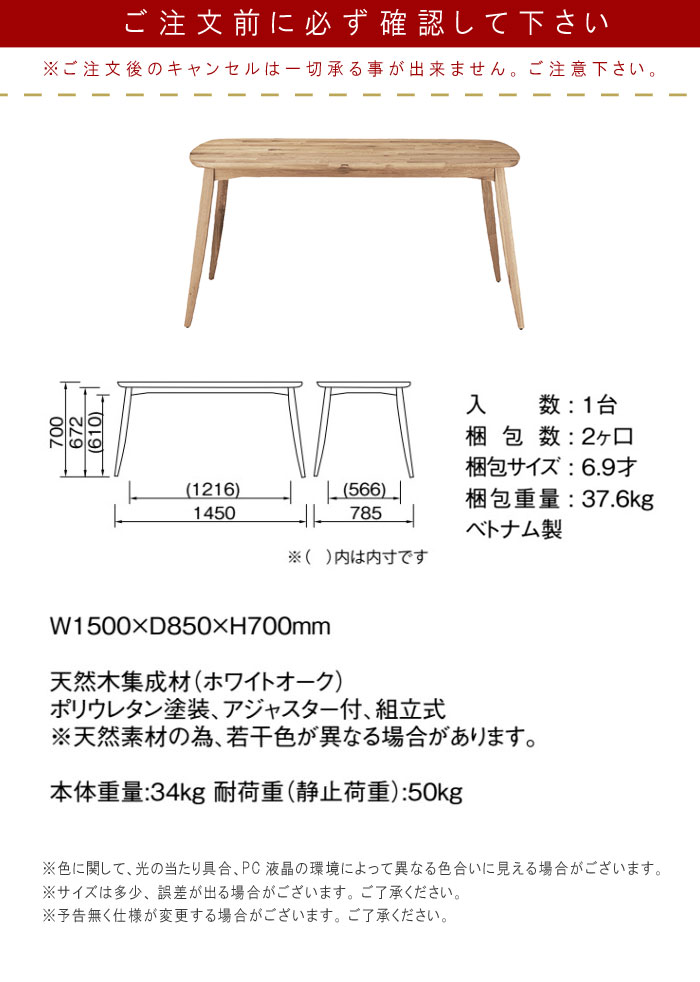 ご注文前に必ず確認して下さい

※ご注文後のキャンセルは一切承る事が出来ません。ご注意下さい。

700
672
(610)

(1216)
1450

(566)
785

※(　)内は内寸です

入　　数：1台
梱 包 数：2ヶ口
梱包サイズ：6.9才
梱包重量：37.6kg
ベトナム製

W1500×D850×H700mm

天然木集成材(ホワイトオーク)
ポリウレタン塗装、アジャスター付、組立式
※天然素材の為、若干色が異なる場合があります。

本体重量:34kg 耐荷重(静止荷重):50kg

※色に関して、光の当たり具合、PC 液晶の環境によって異なる色合いに見える場合がございます。
※サイズは多少、誤差が出る場合がございます。ご了承ください。
※予告無く仕様が変更する場合がございます。ご了承ください。